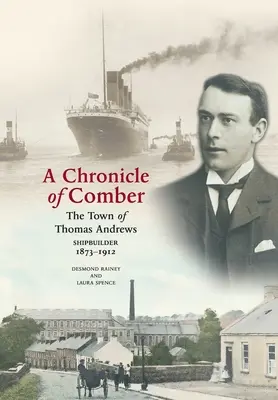 A Chronicle of Comber

The Town of Thomas Andrews

SHIPBUILDER
1873–1912

DESMOND RAINEY
AND
LAURA SPENCE